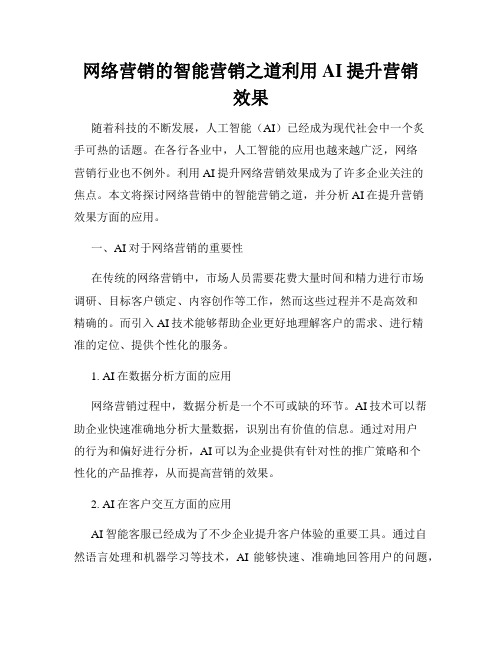 网络营销的智能营销之道利用 AI 提升营销效果

随着科技的不断发展，人工智能（AI）已经成为现代社会中一个炙手可热的话题。在各行各业中，人工智能的应用也越来越广泛，网络营销行业也不例外。利用 AI 提升网络营销效果成为了许多企业关注的焦点。本文将探讨网络营销中的智能营销之道，并分析 AI 在提升营销效果方面的应用。

一、AI 对于网络营销的重要性

在传统的网络营销中，市场人员需要花费大量时间和精力进行市场调研、目标客户锁定、内容创作等工作，然而这些过程并不是高效和精确的。而引入 AI 技术能够帮助企业更好地理解客户的需求、进行精准的定位、提供个性化的服务。

1. AI 在数据分析方面的应用

网络营销过程中，数据分析是一个不可或缺的环节。AI 技术可以帮助企业快速准确地分析大量数据，识别出有价值的信息。通过对用户的行为和偏好进行分析，AI 可以为企业提供有针对性的推广策略和个性化的产品推荐，从而提高营销的效果。

2. AI 在客户交互方面的应用

AI 智能客服已经成为了不少企业提升客户体验的重要工具。通过自然语言处理和机器学习等技术，AI 能够快速、准确地回答用户的问题，